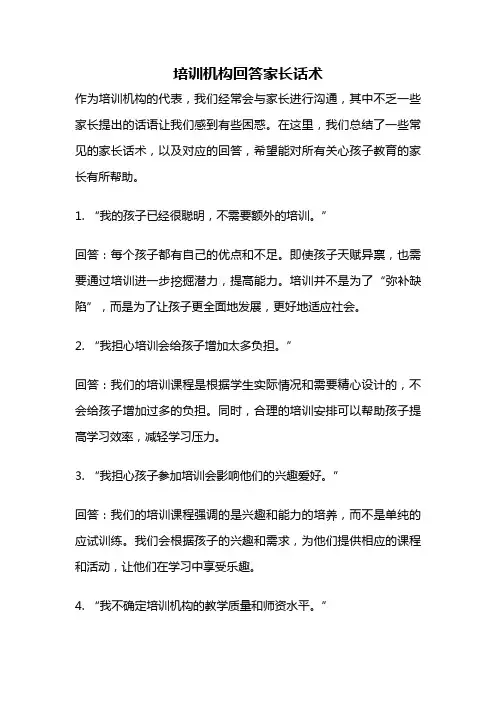 培训机构回答家长话术

作为培训机构的代表，我们经常会与家长进行沟通，其中不乏一些家长提出的话语让我们感到有些困惑。在这里，我们总结了一些常见的家长话术，以及对应的回答，希望能对所有关心孩子教育的家长有所帮助。

1. “我的孩子已经很聪明，不需要额外的培训。”

回答：每个孩子都有自己的优点和不足。即使孩子天赋异禀，也需要通过培训进一步挖掘潜力，提高能力。培训并不是为了“弥补缺陷”，而是为了让孩子更全面地发展，更好地适应社会。

2. “我担心培训会给孩子增加太多负担。”

回答：我们的培训课程是根据学生实际情况和需要精心设计的，不会给孩子增加过多的负担。同时，合理的培训安排可以帮助孩子提高学习效率，减轻学习压力。

3. “我担心孩子参加培训会影响他们的兴趣爱好。”

回答：我们的培训课程强调的是兴趣和能力的培养，而不是单纯的应试训练。我们会根据孩子的兴趣和需求，为他们提供相应的课程和活动，让他们在学习中享受乐趣。

4. “我不确定培训机构的教学质量和师资水平。”